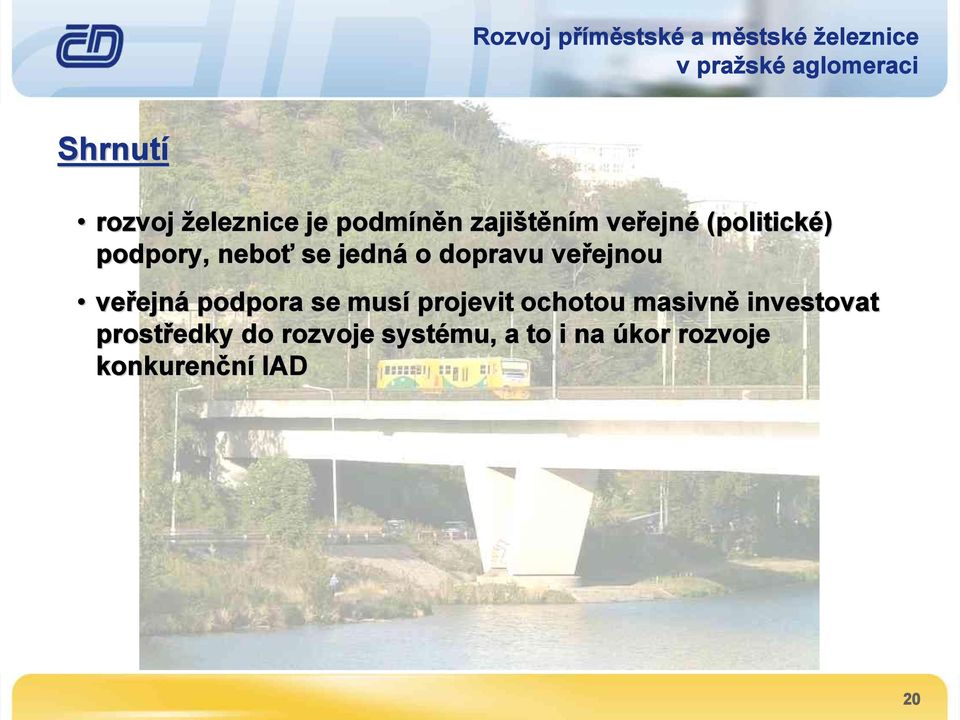 ČD

Rozvoj příměstské a městské železnice v pražské aglomeraci

Shrnutí

• rozvoj železnice je podmíněn zajištěním veřejné (politické) podpory, neboť se jedná o dopravu veřejnou

• veřejná podpora se musí projevit ochotou masivně investovat prostředky do rozvoje systému, a to i na úkor rozvoje konkurenční IAD

20